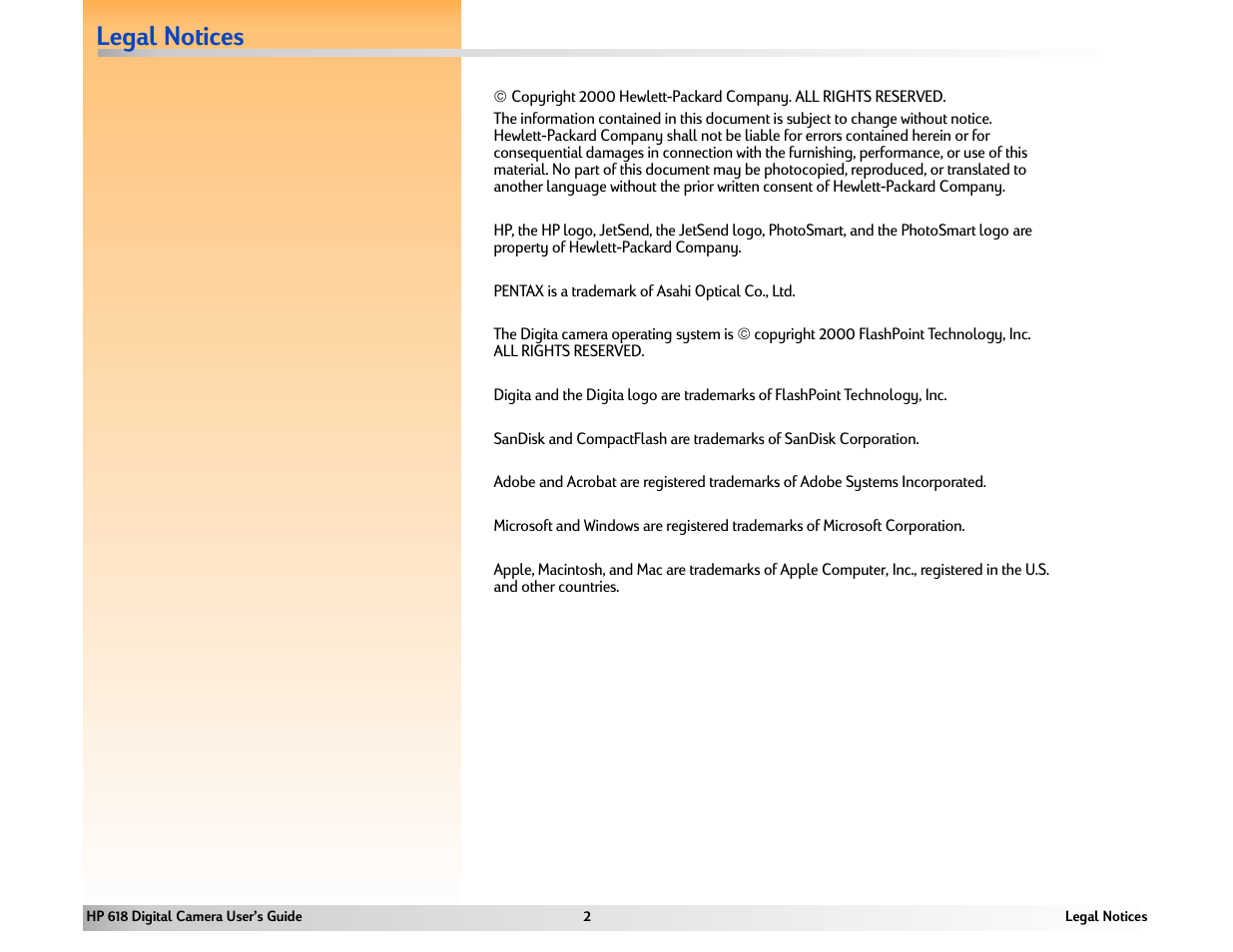 Legal Notices

© Copyright 2000 Hewlett-Packard Company. ALL RIGHTS RESERVED.

The information contained in this document is subject to change without notice. Hewlett-Packard Company shall not be liable for errors contained herein or for consequential damages in connection with the furnishing, performance, or use of this material. No part of this document may be photocopied, reproduced, or translated to another language without the prior written consent of Hewlett-Packard Company.

HP, the HP logo, JetSend, the JetSend logo, PhotoSmart, and the PhotoSmart logo are property of Hewlett-Packard Company.

PENTAX is a trademark of Asahi Optical Co., Ltd.

The Digita camera operating system is © copyright 2000 FlashPoint Technology, Inc. ALL RIGHTS RESERVED.

Digita and the Digita logo are trademarks of FlashPoint Technology, Inc.

SanDisk and CompactFlash are trademarks of SanDisk Corporation.

Adobe and Acrobat are registered trademarks of Adobe Systems Incorporated.

Microsoft and Windows are registered trademarks of Microsoft Corporation.

Apple, Macintosh, and Mac are trademarks of Apple Computer, Inc., registered in the U.S. and other countries.

HP 618 Digital Camera User's Guide 2 Legal Notices